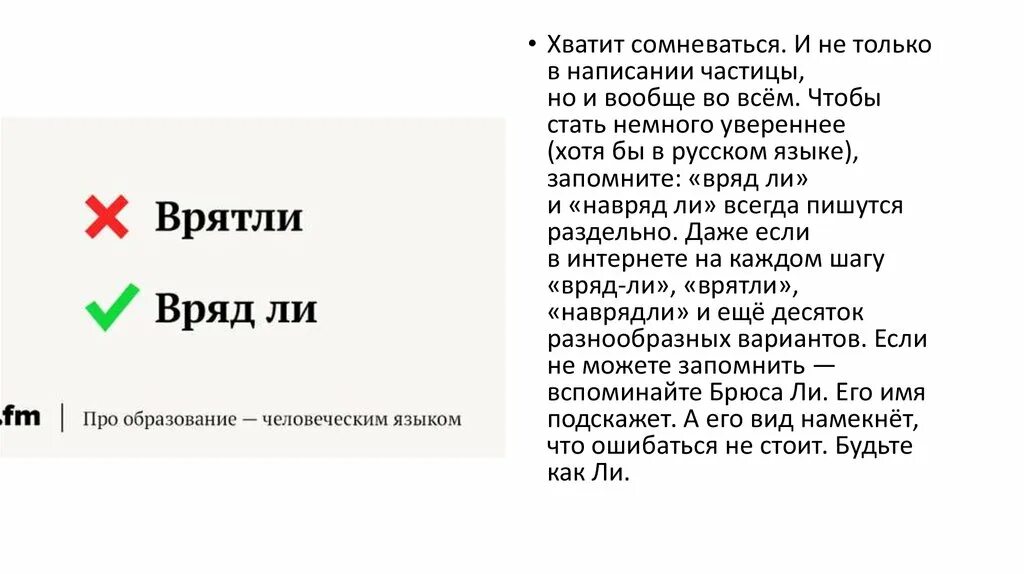 Врятли

Вряд ли

.fm | Про образование — человеческим языком

• Хватит сомневаться. И не только в написании частицы, но и вообще во всём. Чтобы стать немного увереннее (хотя бы в русском языке), запомните: «вряд ли» и «навряд ли» всегда пишутся раздельно. Даже если в интернете на каждом шагу «вряд-ли», «врятли», «наврядли» и ещё десяток разнообразных вариантов. Если не можете запомнить — вспоминайте Брюса Ли. Его имя подскажет. А его вид намекнёт, что ошибаться не стоит. Будьте как Ли.